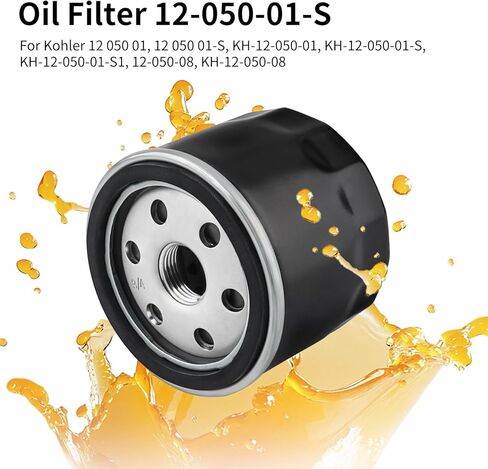 Oil Filter 12-050-01-S

For Kohler 12 050 01, 12 050 01-S, KH-12-050-01, KH-12-050-01-S, KH-12-050-01-S1, 12-050-08, KH-12-050-08

3/4